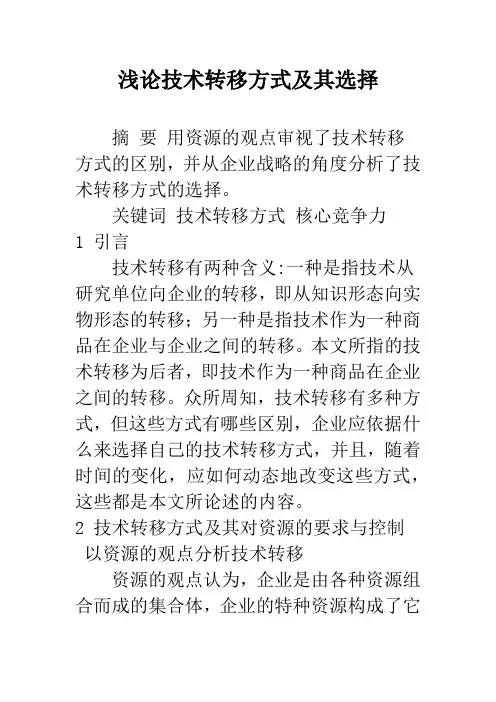 浅论技术转移方式及其选择

摘 要 用资源的观点审视了技术转移方式的区别，并从企业战略的角度分析了技术转移方式的选择。

关键词 技术转移方式 核心竞争力

1 引言

技术转移有两种含义:一种是指技术从研究单位向企业的转移，即从知识形态向实物形态的转移；另一种是指技术作为一种商品在企业与企业之间的转移。本文所指的技术转移为后者，即技术作为一种商品在企业之间的转移。众所周知，技术转移有多种方式，但这些方式有哪些区别，企业应依据什么来选择自己的技术转移方式，并且，随着时间的变化，应如何动态地改变这些方式，这些都是本文所论述的内容。

2 技术转移方式及其对资源的要求与控制

以资源的观点分析技术转移

资源的观点认为，企业是由各种资源组合而成的集合体，企业的特种资源构成了它